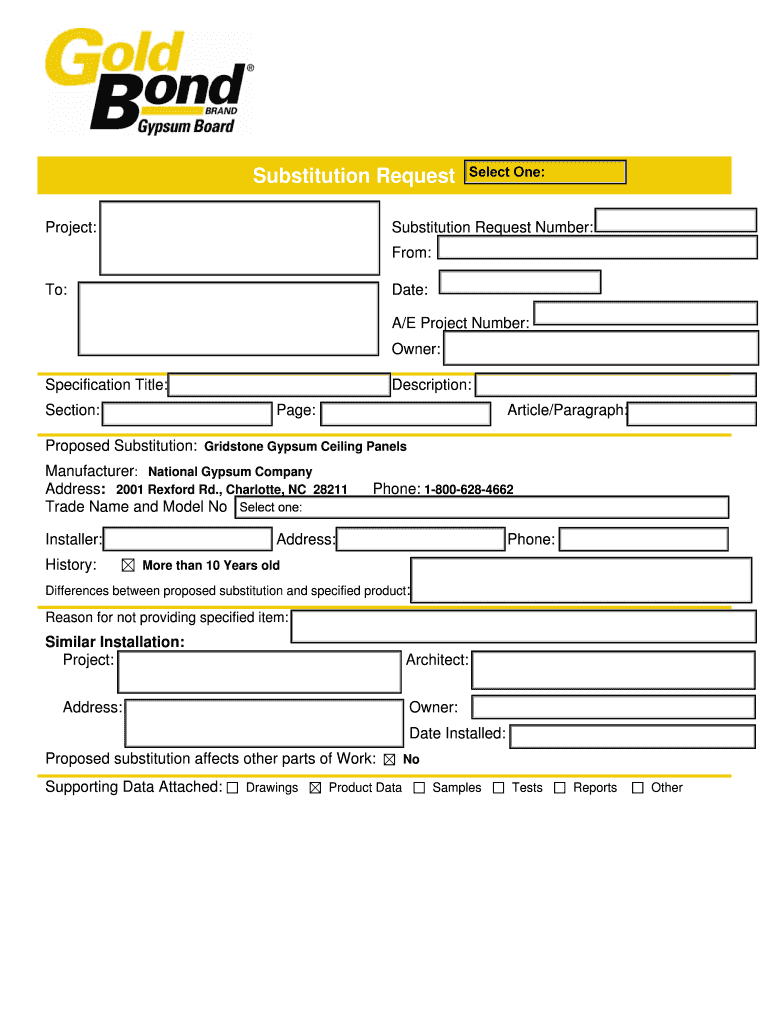 Gold Bond® BRAND Gypsum Board

Substitution Request Select One:

Project:

Substitution Request Number:

From:

To:

Date:

A/E Project Number:

Owner:

Specification Title:

Description:

Section:

Page:

Article/Paragraph:

Proposed Substitution: Gridstone Gypsum Ceiling Panels

Manufacturer: National Gypsum Company
Address: 2001 Rexford Rd., Charlotte, NC 28211 Phone: 1-800-628-4662
Trade Name and Model No Select one:

Installer: Address: Phone:

History: ☒ More than 10 Years old

Differences between proposed substitution and specified product:

Reason for not providing specified item:

Similar Installation:

Project: Architect:

Address: Owner:

Date Installed:

Proposed substitution affects other parts of Work: ☒ No

Supporting Data Attached: ☐ Drawings ☒ Product Data ☐ Samples ☐ Tests ☐ Reports ☐ Other